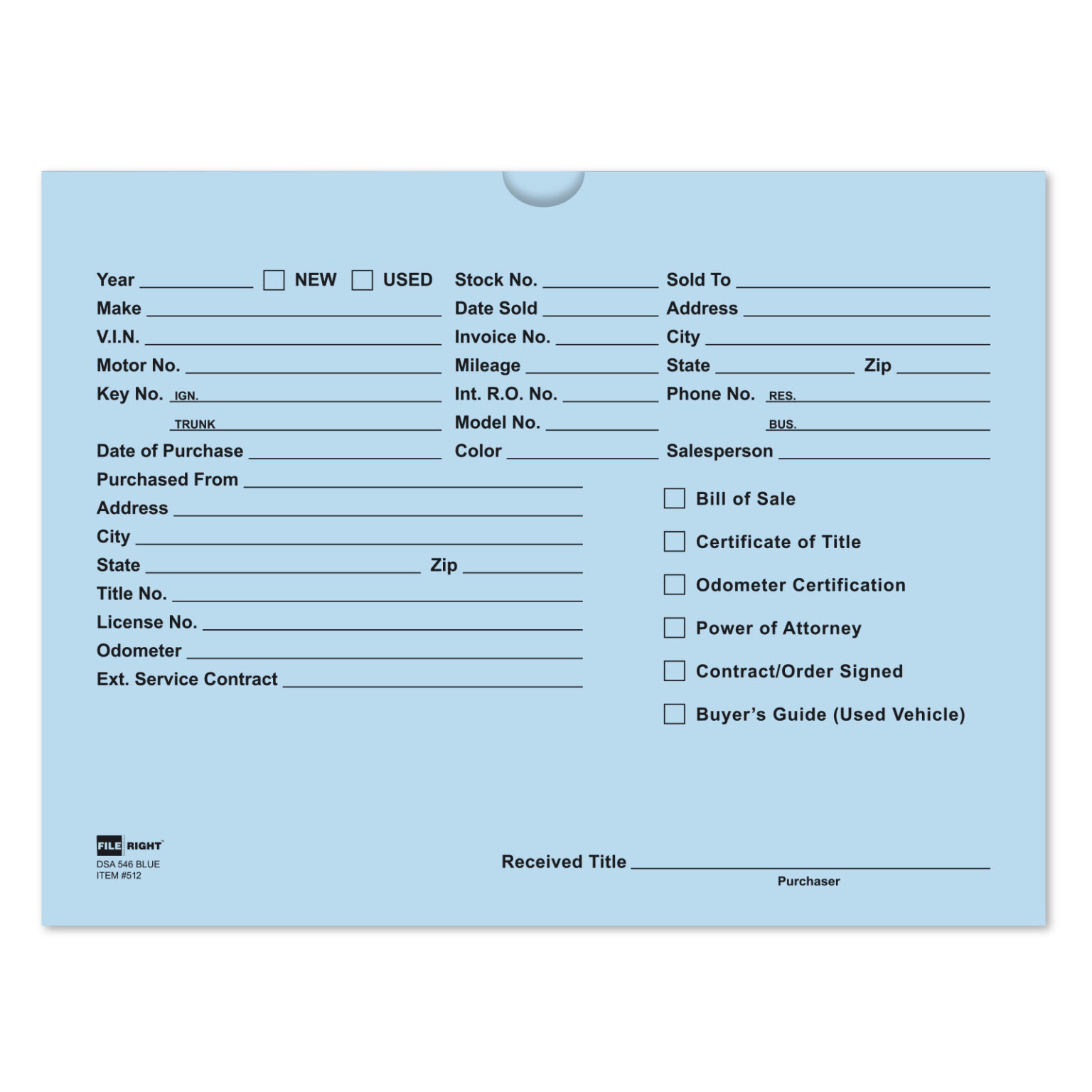 Year ____ ☐ NEW ☐ USED
Make ____
V.I.N. ____
Motor No. ____
Key No. IGN. ____
TRUNK ____
Date of Purchase ____
Purchased From ____
Address ____
City ____
State ____ Zip ____
Title No. ____
License No. ____
Odometer ____
Ext. Service Contract ____

Stock No. ____
Date Sold ____
Invoice No. ____
Mileage ____
Int. R.O. No. ____
Model No. ____
Color ____

Sold To ____
Address ____
City ____
State ____ Zip ____
Phone No. RES. ____
BUS. ____
Salesperson ____

☐ Bill of Sale
☐ Certificate of Title
☐ Odometer Certification
☐ Power of Attorney
☐ Contract/Order Signed
☐ Buyer's Guide (Used Vehicle)

FILE RIGHT
DSA 546 BLUE
ITEM #512

Received Title ____
Purchaser